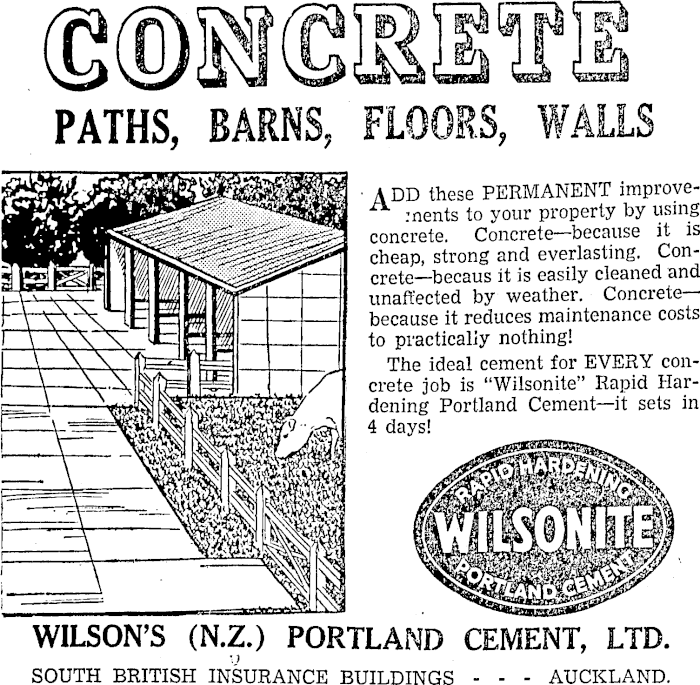 CONCRETE

PATHS, BARNS, FLOORS, WALLS

ADD these PERMANENT improvements to your property by using concrete. Concrete—because it is cheap, strong and everlasting. Concrete—becaus it is easily cleaned and unaffected by weather. Concrete—because it reduces maintenance costs to practically nothing!

The ideal cement for EVERY concrete job is "Wilsonite" Rapid Hardening Portland Cement—it sets in 4 days!

RAPID HARDENING
WILSONITE
PORTLAND CEMENT

WILSON'S (N.Z.) PORTLAND CEMENT, LTD.

SOUTH BRITISH INSURANCE BUILDINGS - - - AUCKLAND.